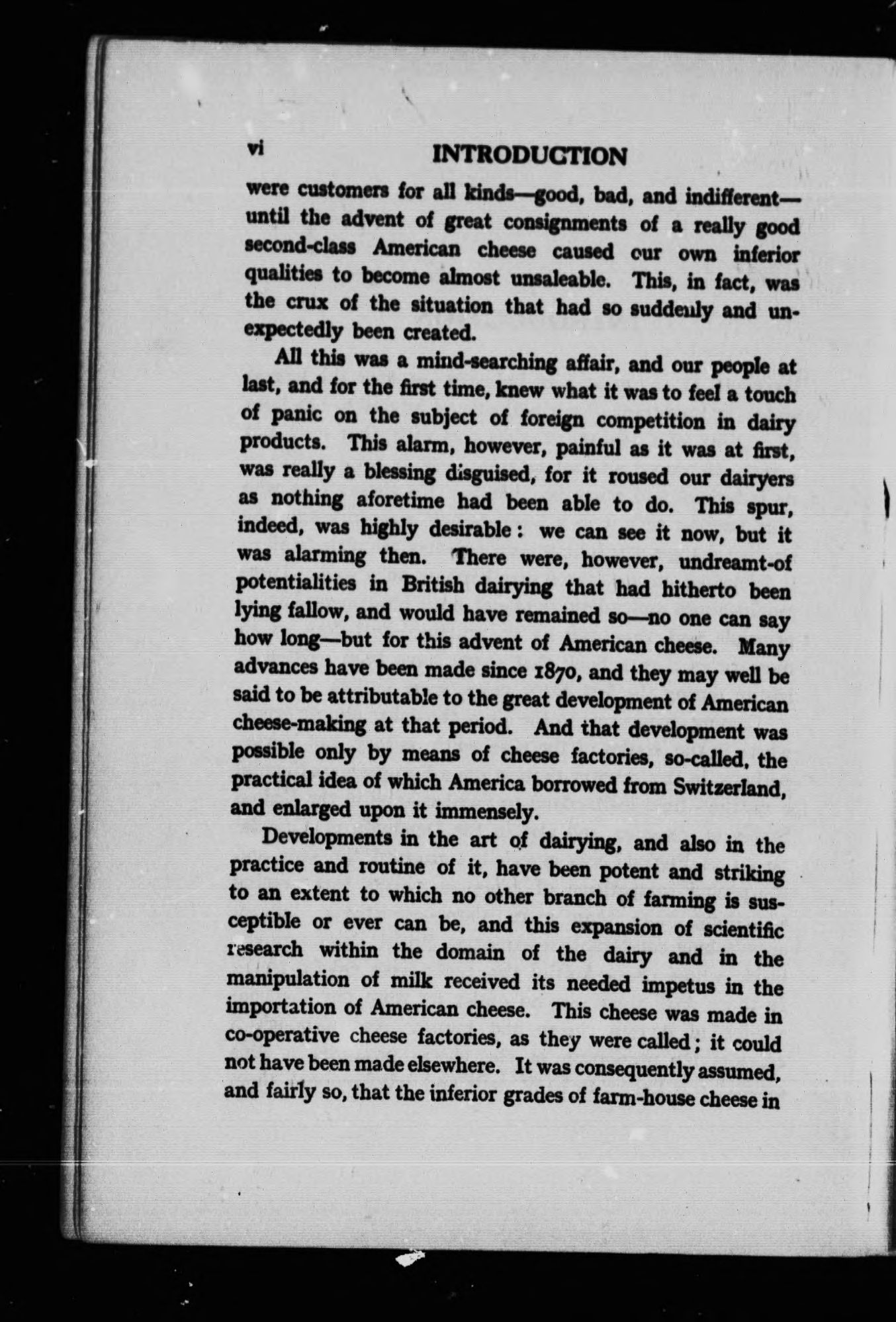 vi INTRODUCTION

were customers for all kinds—good, bad, and indifferent—until the advent of great consignments of a really good second-class American cheese caused our own inferior qualities to become almost unsaleable. This, in fact, was the crux of the situation that had so suddenly and unexpectedly been created.

All this was a mind-searching affair, and our people at last, and for the first time, knew what it was to feel a touch of panic on the subject of foreign competition in dairy products. This alarm, however, painful as it was at first, was really a blessing disguised, for it roused our dairyers as nothing aforetime had been able to do. This spur, indeed, was highly desirable: we can see it now, but it was alarming then. There were, however, undreamt-of potentialities in British dairying that had hitherto been lying fallow, and would have remained so—no one can say how long—but for this advent of American cheese. Many advances have been made since 1870, and they may well be said to be attributable to the great development of American cheese-making at that period. And that development was possible only by means of cheese factories, so-called, the practical idea of which America borrowed from Switzerland, and enlarged upon it immensely.

Developments in the art of dairying, and also in the practice and routine of it, have been potent and striking to an extent to which no other branch of farming is susceptible or ever can be, and this expansion of scientific research within the domain of the dairy and in the manipulation of milk received its needed impetus in the importation of American cheese. This cheese was made in co-operative cheese factories, as they were called; it could not have been made elsewhere. It was consequently assumed, and fairly so, that the inferior grades of farm-house cheese in